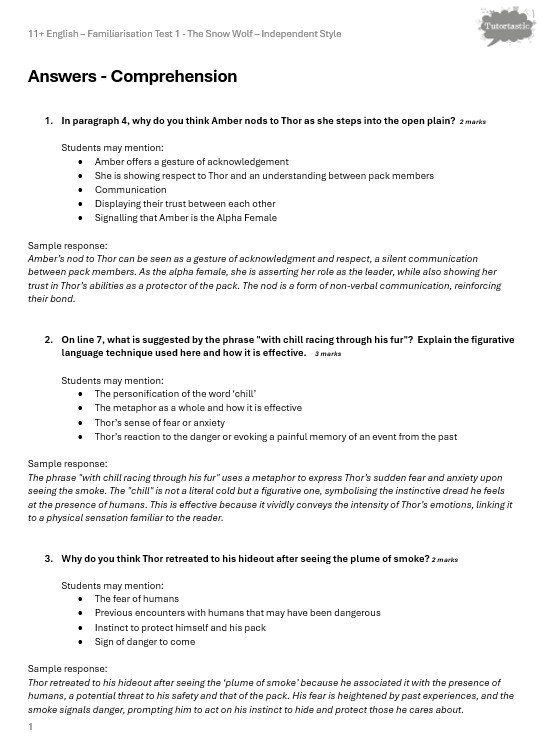 11+ English – Familiarisation Test 1 - The Snow Wolf – Independent Style

Tutortastic

Answers - Comprehension

1. In paragraph 4, why do you think Amber nods to Thor as she steps into the open plain? 2 marks

Students may mention:
- Amber offers a gesture of acknowledgement
- She is showing respect to Thor and an understanding between pack members
- Communication
- Displaying their trust between each other
- Signalling that Amber is the Alpha Female

Sample response:
Amber's nod to Thor can be seen as a gesture of acknowledgment and respect, a silent communication between pack members. As the alpha female, she is asserting her role as the leader, while also showing her trust in Thor's abilities as a protector of the pack. The nod is a form of non-verbal communication, reinforcing their bond.

2. On line 7, what is suggested by the phrase "with chill racing through his fur"? Explain the figurative language technique used here and how it is effective. 3 marks

Students may mention:
- The personification of the word 'chill'
- The metaphor as a whole and how it is effective
- Thor's sense of fear or anxiety
- Thor's reaction to the danger or evoking a painful memory of an event from the past

Sample response:
The phrase "with chill racing through his fur" uses a metaphor to express Thor's sudden fear and anxiety upon seeing the smoke. The "chill" is not a literal cold but a figurative one, symbolising the instinctive dread he feels at the presence of humans. This is effective because it vividly conveys the intensity of Thor's emotions, linking it to a physical sensation familiar to the reader.

3. Why do you think Thor retreated to his hideout after seeing the plume of smoke? 2 marks

Students may mention:
- The fear of humans
- Previous encounters with humans that may have been dangerous
- Instinct to protect himself and his pack
- Sign of danger to come

Sample response:
Thor retreated to his hideout after seeing the 'plume of smoke' because he associated it with the presence of humans, a potential threat to his safety and that of the pack. His fear is heightened by past experiences, and the smoke signals danger, prompting him to act on his instinct to hide and protect those he cares about.

1